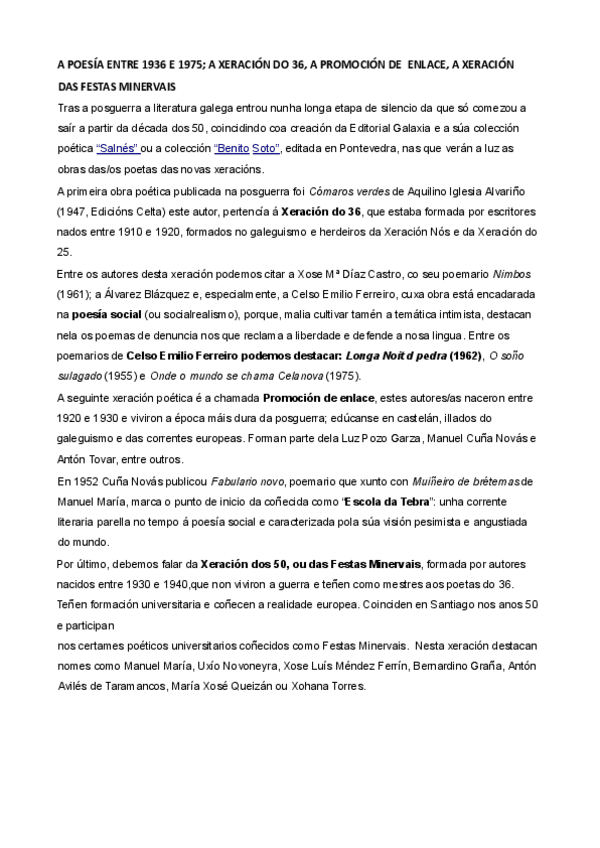 A POESÍA ENTRE 1936 E 1975; A XERACIÓN DO 36, A PROMOCIÓN DE ENLACE, A XERACIÓN DAS FESTAS MINERVAIS

Tras a posguerra a literatura galega entrou nunha longa etapa de silencio da que só comezou a saír a partir da década dos 50, coincidindo coa creación da Editorial Galaxia e a súa colección poética "Salnés" ou a colección "Benito Soto", editada en Pontevedra, nas que verán a luz as obras das/os poetas das novas xeracións.

A primeira obra poética publicada na posguerra foi Cómaros verdes de Aquilino Iglesia Alvariño (1947, Edicións Celta) este autor, pertencía á Xeración do 36, que estaba formada por escritores nados entre 1910 e 1920, formados no galeguismo e herdeiros da Xeración Nós e da Xeración do 25.

Entre os autores desta xeración podemos citar a Xose Mª Díaz Castro, co seu poemario Nimbos (1961); a Álvarez Blázquez e, especialmente, a Celso Emilio Ferreiro, cuxa obra está encadarada na poesía social (ou socialrealismo), porque, malia cultivar tamén a temática intimista, destacan nela os poemas de denuncia nos que reclama a liberdade e defende a nosa lingua. Entre os poemarios de Celso Emilio Ferreiro podemos destacar: Longa Noit d pedra (1962), O soño sulagado (1955) e Onde o mundo se chama Celanova (1975).

A seguinte xeración poética é a chamada Promoción de enlace, estes autores/as naceron entre 1920 e 1930 e viviron a época máis dura da posguerra; edúcanse en castelán, illados do galeguismo e das correntes europeas. Forman parte dela Luz Pozo Garza, Manuel Cuña Novás e Antón Tovar, entre outros.

En 1952 Cuña Novás publicou Fabulario novo, poemario que xunto con Muiñeiro de brétemas de Manuel María, marca o punto de inicio da coñecida como "Escola da Tebra": unha corrente literaria parella no tempo á poesía social e caracterizada pola súa visión pesimista e angustiada do mundo.

Por último, debemos falar da Xeración dos 50, ou das Festas Minervais, formada por autores nacidos entre 1930 e 1940,que non viviron a guerra e teñen como mestres aos poetas do 36. Teñen formación universitaria e coñecen a realidade europea. Coinciden en Santiago nos anos 50 e participan
nos certames poéticos universitarios coñecidos como Festas Minervais. Nesta xeración destacan nomes como Manuel María, Uxío Novoneyra, Xose Luís Méndez Ferrín, Bernardino Graña, Antón Avilés de Taramancos, María Xosé Queizán ou Xohana Torres.